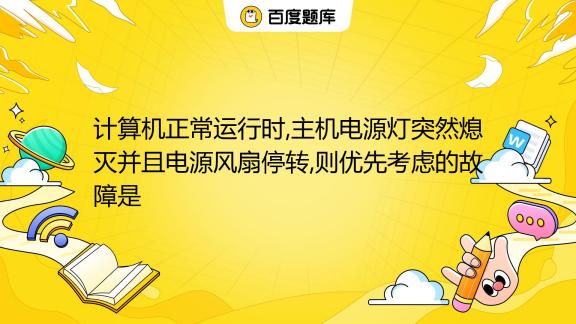 百度题库

计算机正常运行时,主机电源灯突然熄灭并且电源风扇停转,则优先考虑的故障是

W